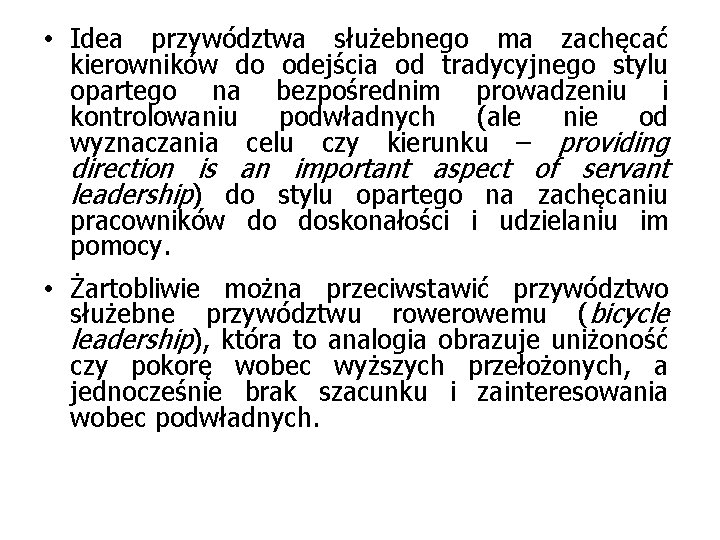 • Idea przywództwa służebnego ma zachęcać kierowników do odejścia od tradycyjnego stylu opartego na bezpośrednim prowadzeniu i kontrolowaniu podwładnych (ale nie od wyznaczania celu czy kierunku – providing direction is an important aspect of servant leadership) do stylu opartego na zachęcaniu pracowników do doskonałości i udzielaniu im pomocy.

• Żartobliwie można przeciwstawić przywództwo służebne przywództwu rowerowemu (bicycle leadership), która to analogia obrazuje uniżoność czy pokorę wobec wyższych przełożonych, a jednocześnie brak szacunku i zainteresowania wobec podwładnych.